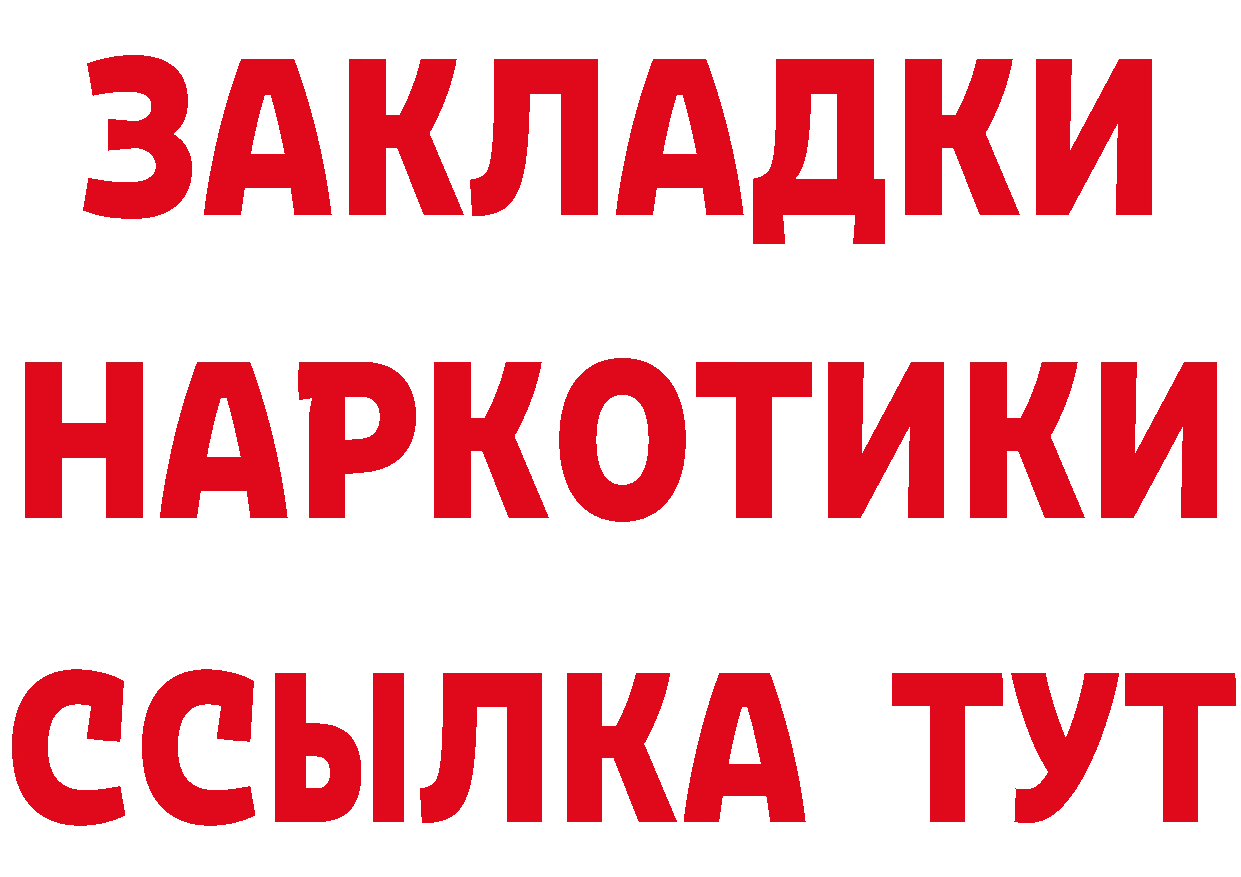 ЗАКЛАДКИ
НАРКОТИКИ
ССЫЛКА ТУТ